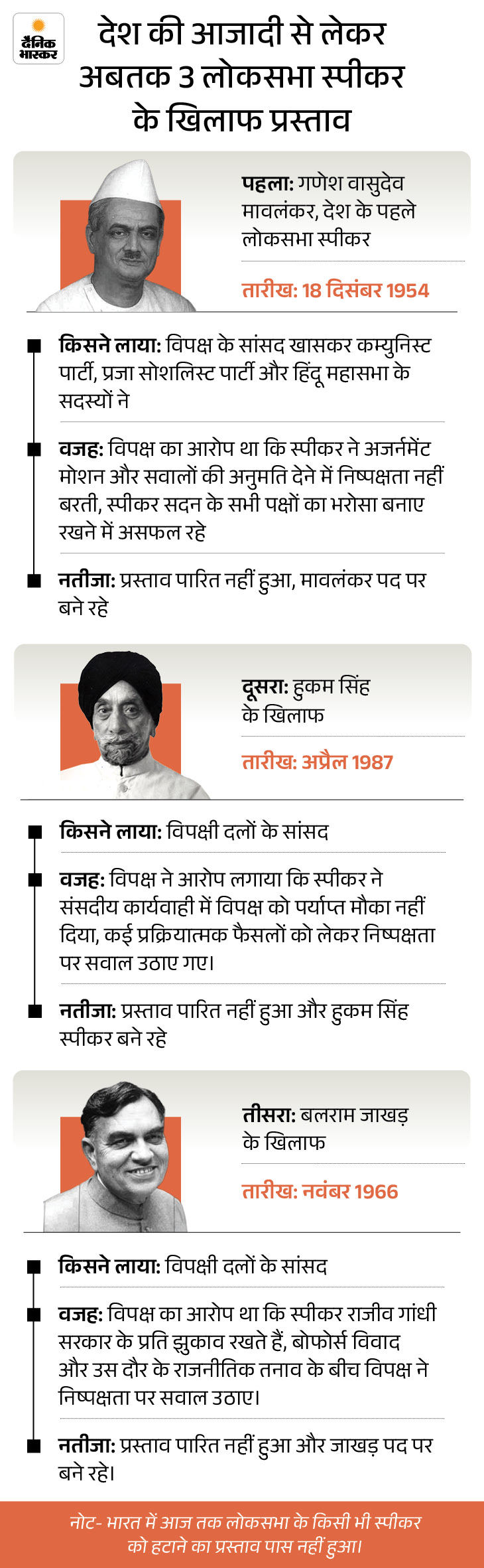 दैनिक भास्कर

देश की आजादी से लेकर अबतक 3 लोकसभा स्पीकर के खिलाफ प्रस्ताव

पहला: गणेश वासुदेव मावलंकर, देश के पहले लोकसभा स्पीकर

तारीख: 18 दिसंबर 1954

किसने लाया: विपक्ष के सांसद खासकर कम्युनिस्ट पार्टी, प्रजा सोशलिस्ट पार्टी और हिंदू महासभा के सदस्यों ने

वजह: विपक्ष का आरोप था कि स्पीकर ने अजर्नमेंट मोशन और सवालों की अनुमति देने में निष्पक्षता नहीं बरती, स्पीकर सदन के सभी पक्षों का भरोसा बनाए रखने में असफल रहे

नतीजा: प्रस्ताव पारित नहीं हुआ, मावलंकर पद पर बने रहे

दूसरा: हुकम सिंह के खिलाफ

तारीख: अप्रैल 1987

किसने लाया: विपक्षी दलों के सांसद

वजह: विपक्ष ने आरोप लगाया कि स्पीकर ने संसदीय कार्यवाही में विपक्ष को पर्याप्त मौका नहीं दिया, कई प्रक्रियात्मक फैसलों को लेकर निष्पक्षता पर सवाल उठाए गए।

नतीजा: प्रस्ताव पारित नहीं हुआ और हुकम सिंह स्पीकर बने रहे

तीसरा: बलराम जाखड़ के खिलाफ

तारीख: नवंबर 1966

किसने लाया: विपक्षी दलों के सांसद

वजह: विपक्ष का आरोप था कि स्पीकर राजीव गांधी सरकार के प्रति झुकाव रखते हैं, बोफोर्स विवाद और उस दौर के राजनीतिक तनाव के बीच विपक्ष ने निष्पक्षता पर सवाल उठाए।

नतीजा: प्रस्ताव पारित नहीं हुआ और जाखड़ पद पर बने रहे।

नोट- भारत में आज तक लोकसभा के किसी भी स्पीकर को हटाने का प्रस्ताव पास नहीं हुआ।